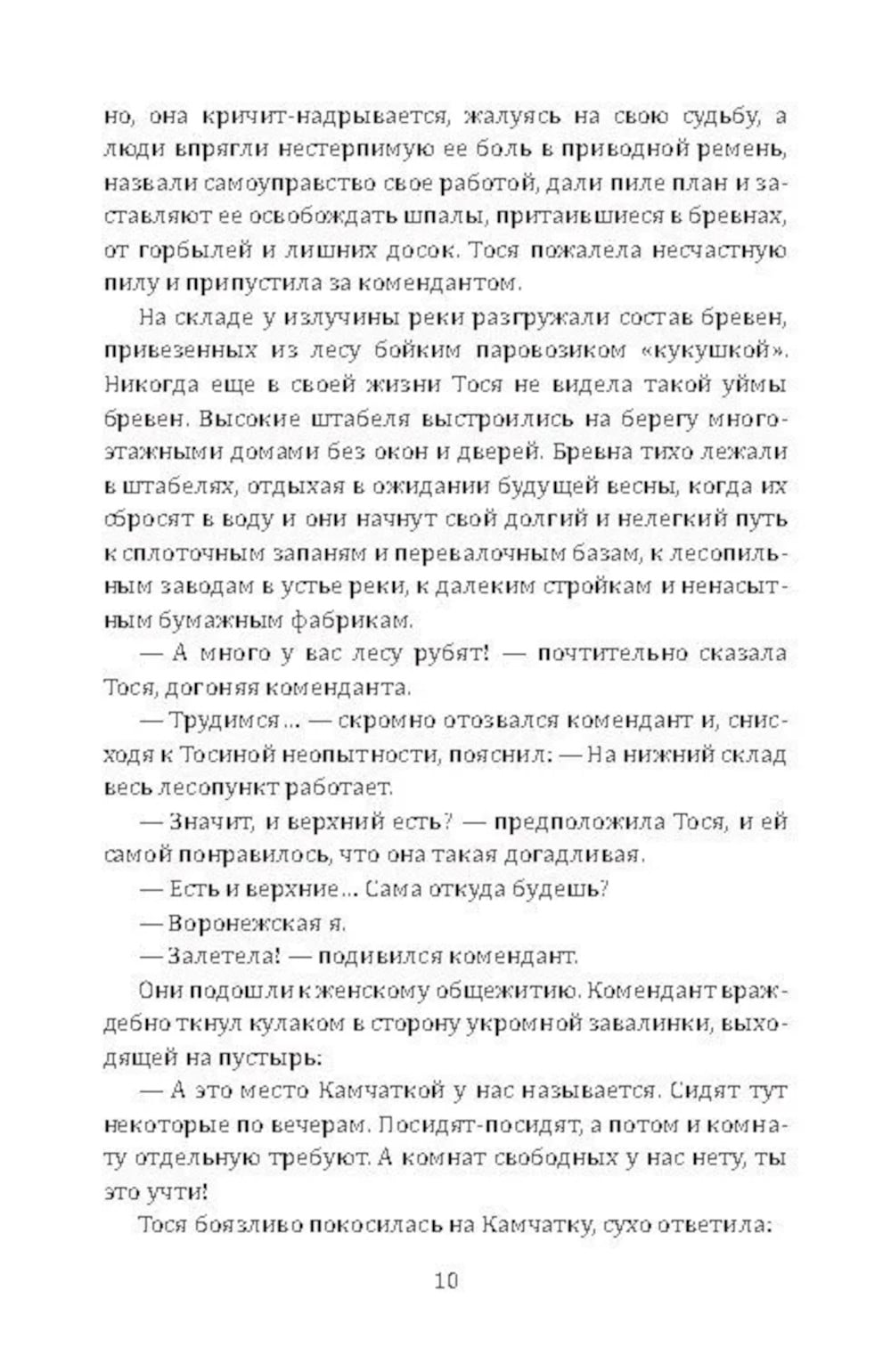 но, она кричит-надрывается, жалуясь на свою судьбу, а люди впрягли нестерпимую ее боль в приводной ремень, назвали самоуправство свое работой, дали пиле план и заставляют ее освобождать шпалы, притаившиеся в бревнах, от горбылей и лишних досок. Тося пожалела несчастную пилу и припустила за комендантом.

На складе у излучины реки разгружали состав бревен, привезенных из лесу бойким паровозиком «кукушкой». Никогда еще в своей жизни Тося не видела такой уймы бревен. Высокие штабеля выстроились на берегу многоэтажными домами без окон и дверей. Бревна тихо лежали в штабелях, отдыхая в ожидании будущей весны, когда их сбросят в воду и они начнут свой долгий и нелегкий путь к сплоточным запаням и перевалочным базам, к лесопильным заводам в устье реки, к далеким стройкам и ненасытным бумажным фабрикам.

— А много у вас лесу рубят! — почтительно сказала Тося, догоняя коменданта.

— Трудимся... — скромно отозвался комендант и, снисходя к Тосиной неопытности, пояснил: — На нижний склад весь лесопункт работает.

— Значит, и верхний есть? — предположила Тося, и ей самой понравилось, что она такая догадливая.

— Есть и верхние... Сама откуда будешь?

— Воронежская я.

— Залетела! — подивился комендант.

Они подошли к женскому общежитию. Комендант враждебно ткнул кулаком в сторону укромной завалинки, выходящей на пустырь:

— А это место Камчаткой у нас называется. Сидят тут некоторые по вечерам. Посидят-посидят, а потом и комнату отдельную требуют. А комнат свободных у нас нету, ты это учти!

Тося боязливо покосилась на Камчатку, сухо ответила:

10